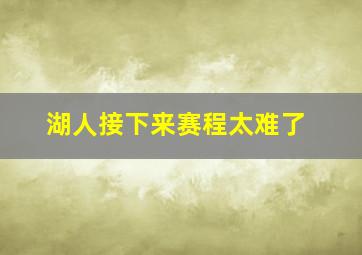 湖人接下来赛程太难了